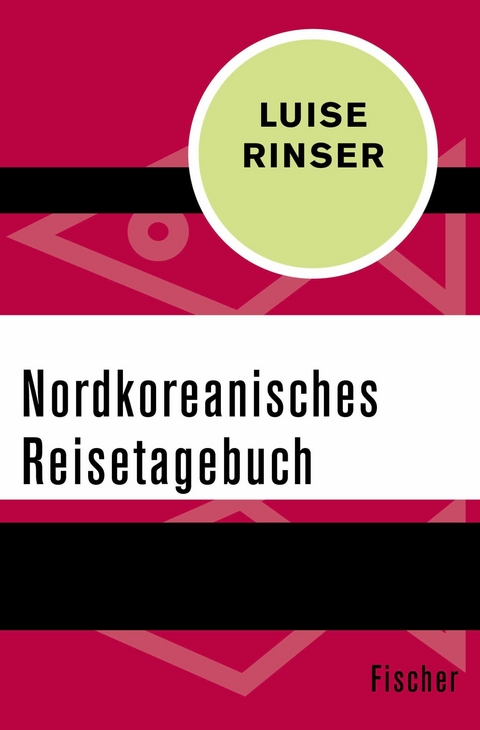 LUISE
RINSER

Nordkoreanisches
Reisetagebuch

Fischer